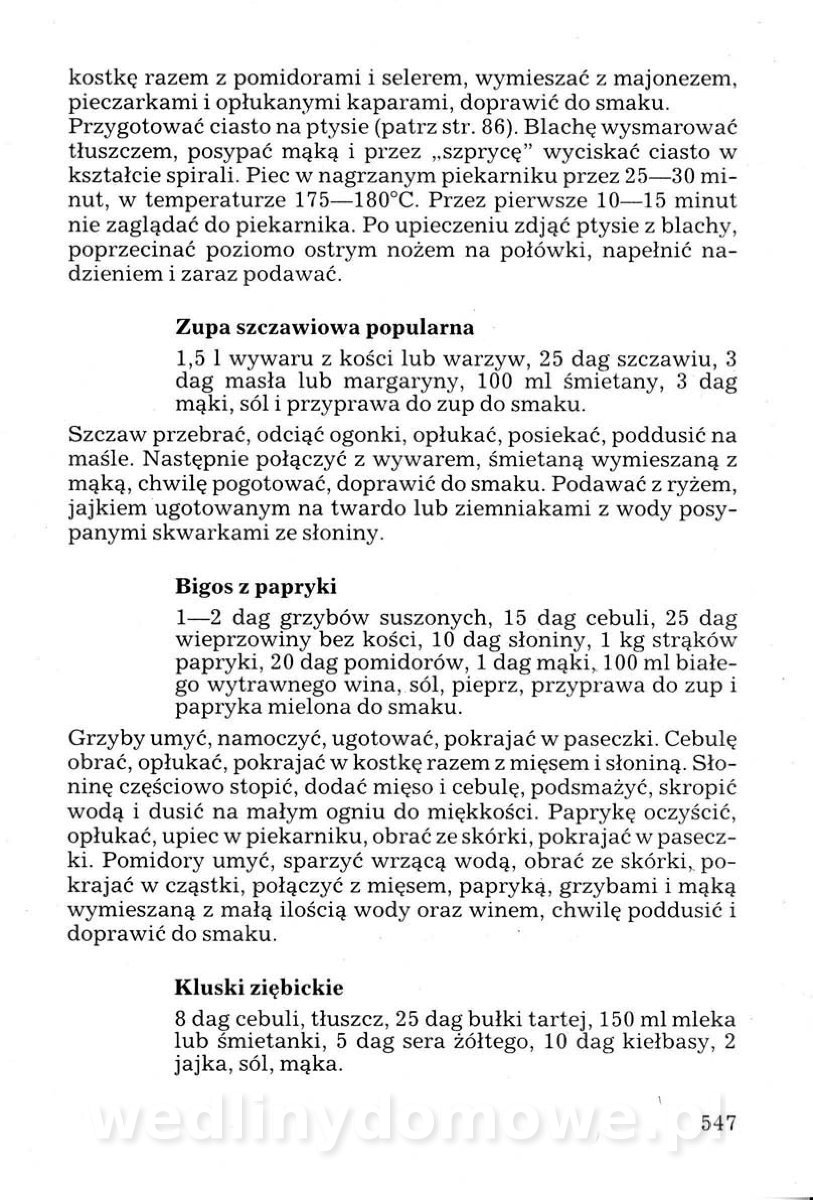 kostkę razem z pomidorami i selerem, wymieszać z majonezem, pieczarkami i opłukanymi kaparami, doprawić do smaku. Przygotować ciasto na ptysie (patrz str. 86). Blachę wysmarować tłuszczem, posypać mąką i przez „szprycę" wyciskać ciasto w kształcie spirali. Piec w nagrzanym piekarniku przez 25—30 minut, w temperaturze 175—180°C. Przez pierwsze 10—15 minut nie zaglądać do piekarnika. Po upieczeniu zdjąć ptysie z blachy, poprzecinać poziomo ostrym nożem na połówki, napełnić nadzieniem i zaraz podawać.

Zupa szczawiowa popularna

1,5 l wywaru z kości lub warzyw, 25 dag szczawiu, 3 dag masła lub margaryny, 100 ml śmietany, 3 dag mąki, sól i przyprawa do zup do smaku.

Szczaw przebrać, odciąć ogonki, opłukać, posiekać, poddusić na maśle. Następnie połączyć z wywarem, śmietaną wymieszaną z mąką, chwilę pogotować, doprawić do smaku. Podawać z ryżem, jajkiem ugotowanym na twardo lub ziemniakami z wody posypanymi skwarkami ze słoniny.

Bigos z papryki

1—2 dag grzybów suszonych, 15 dag cebuli, 25 dag wieprzowiny bez kości, 10 dag słoniny, 1 kg strąków papryki, 20 dag pomidorów, 1 dag mąki, 100 ml białego wytrawnego wina, sól, pieprz, przyprawa do zup i papryka mielona do smaku.

Grzyby umyć, namoczyć, ugotować, pokrajać w paseczki. Cebulę obrać, opłukać, pokrajać w kostkę razem z mięsem i słoniną. Słoninę częściowo stopić, dodać mięso i cebulę, podsmażyć, skropić wodą i dusić na małym ogniu do miękkości. Paprykę oczyścić, opłukać, upiec w piekarniku, obrać ze skórki, pokrajać w paseczki. Pomidory umyć, sparzyć wrzącą wodą, obrać ze skórki, pokrajać w cząstki, połączyć z mięsem, papryką, grzybami i mąką wymieszaną z małą ilością wody oraz winem, chwilę poddusić i doprawić do smaku.

Kluski ziębickie

8 dag cebuli, tłuszcz, 25 dag bułki tartej, 150 ml mleka lub śmietanki, 5 dag sera żółtego, 10 dag kiełbasy, 2 jajka, sól, mąka.

wedlinydomowe.pl

547